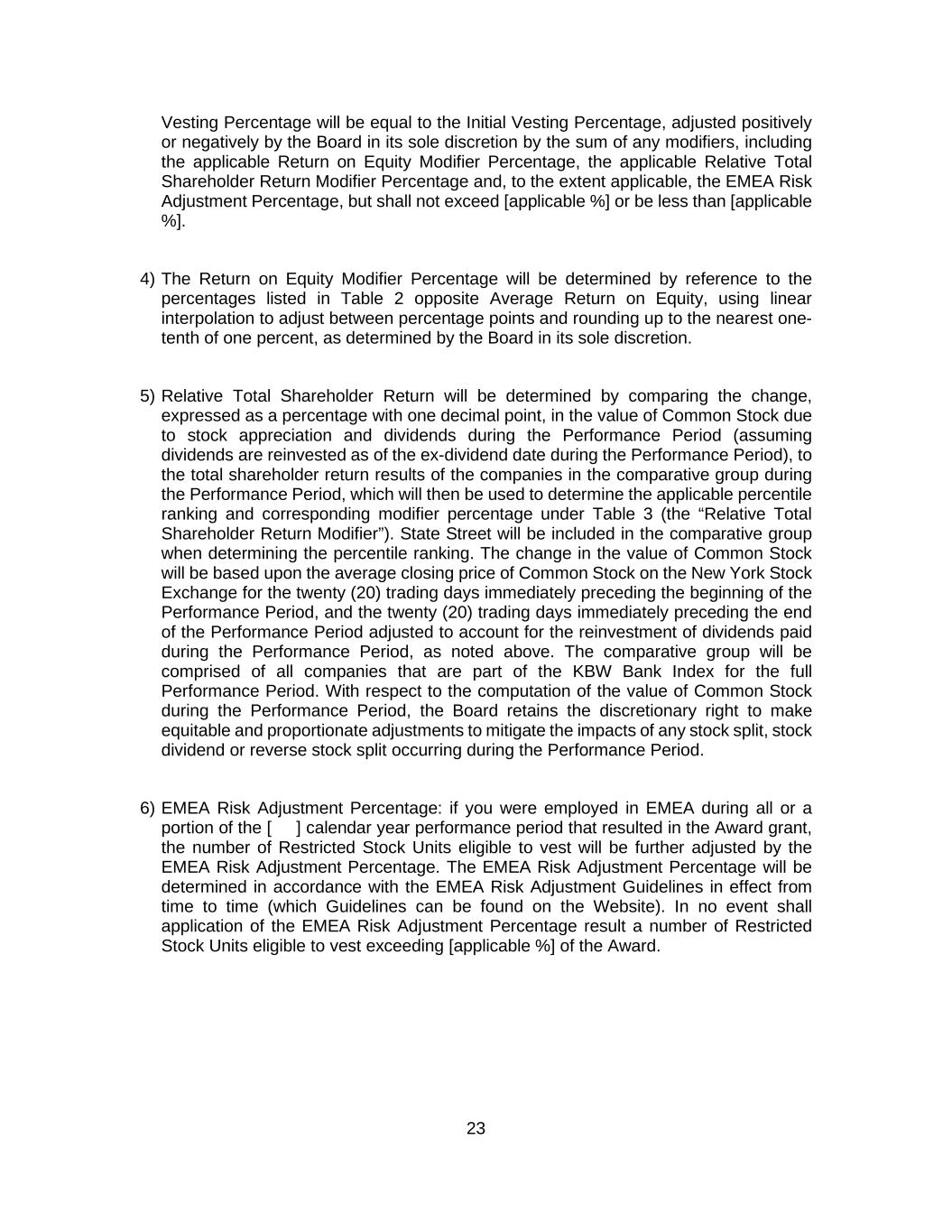 Vesting Percentage will be equal to the Initial Vesting Percentage, adjusted positively or negatively by the Board in its sole discretion by the sum of any modifiers, including the applicable Return on Equity Modifier Percentage, the applicable Relative Total Shareholder Return Modifier Percentage and, to the extent applicable, the EMEA Risk Adjustment Percentage, but shall not exceed [applicable %] or be less than [applicable %].

4) The Return on Equity Modifier Percentage will be determined by reference to the percentages listed in Table 2 opposite Average Return on Equity, using linear interpolation to adjust between percentage points and rounding up to the nearest one-tenth of one percent, as determined by the Board in its sole discretion.

5) Relative Total Shareholder Return will be determined by comparing the change, expressed as a percentage with one decimal point, in the value of Common Stock due to stock appreciation and dividends during the Performance Period (assuming dividends are reinvested as of the ex-dividend date during the Performance Period), to the total shareholder return results of the companies in the comparative group during the Performance Period, which will then be used to determine the applicable percentile ranking and corresponding modifier percentage under Table 3 (the “Relative Total Shareholder Return Modifier”). State Street will be included in the comparative group when determining the percentile ranking. The change in the value of Common Stock will be based upon the average closing price of Common Stock on the New York Stock Exchange for the twenty (20) trading days immediately preceding the beginning of the Performance Period, and the twenty (20) trading days immediately preceding the end of the Performance Period adjusted to account for the reinvestment of dividends paid during the Performance Period, as noted above. The comparative group will be comprised of all companies that are part of the KBW Bank Index for the full Performance Period. With respect to the computation of the value of Common Stock during the Performance Period, the Board retains the discretionary right to make equitable and proportionate adjustments to mitigate the impacts of any stock split, stock dividend or reverse stock split occurring during the Performance Period.

6) EMEA Risk Adjustment Percentage: if you were employed in EMEA during all or a portion of the [ ] calendar year performance period that resulted in the Award grant, the number of Restricted Stock Units eligible to vest will be further adjusted by the EMEA Risk Adjustment Percentage. The EMEA Risk Adjustment Percentage will be determined in accordance with the EMEA Risk Adjustment Guidelines in effect from time to time (which Guidelines can be found on the Website). In no event shall application of the EMEA Risk Adjustment Percentage result a number of Restricted Stock Units eligible to vest exceeding [applicable %] of the Award.

23